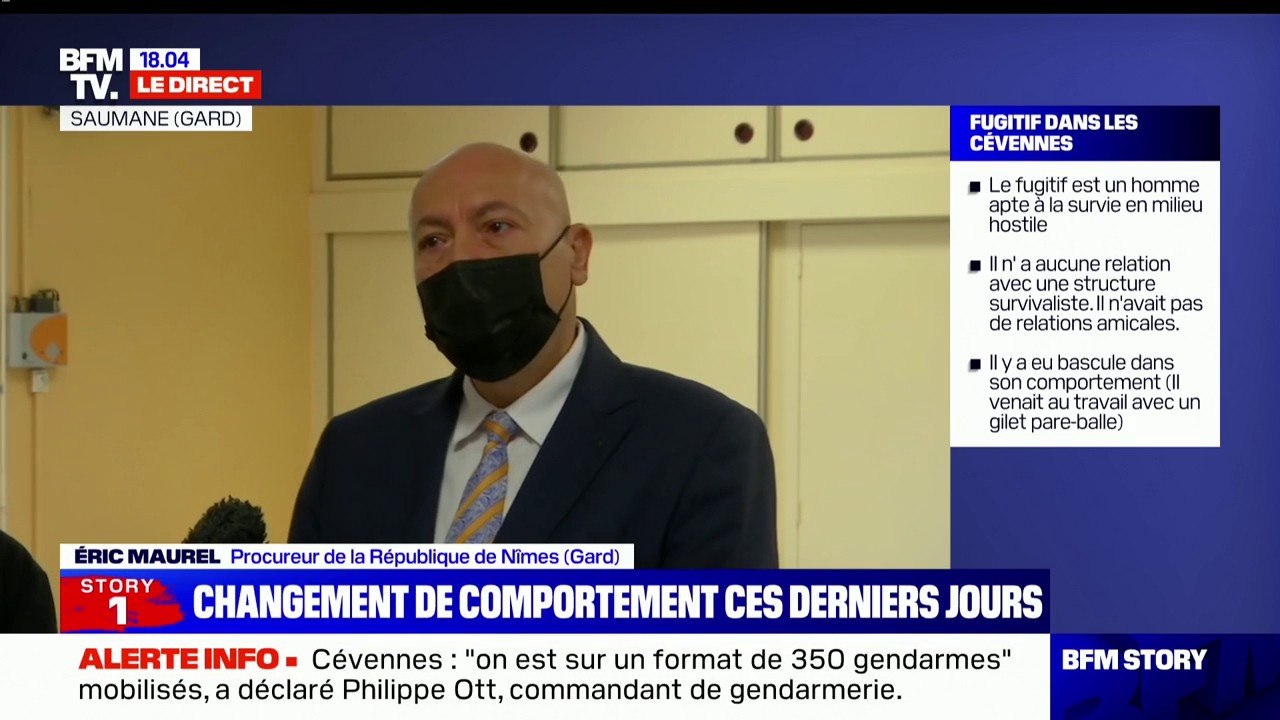 BFM TV. 18.04 LE DIRECT

SAUMANE (GARD)

FUGITIF DANS LES CÉVENNES

Le fugitif est un homme apte à la survie en milieu hostile

Il n' a aucune relation avec une structure survivaliste. Il n'avait pas de relations amicales.

Il y a eu bascule dans son comportement (Il venait au travail avec un gilet pare-balle)

ÉRIC MAUREL Procureur de la République de Nîmes (Gard)

STORY 1

CHANGEMENT DE COMPORTEMENT CES DERNIERS JOURS

ALERTE INFO Cévennes : "on est sur un format de 350 gendarmes" mobilisés, a déclaré Philippe Ott, commandant de gendarmerie.

BFM STORY